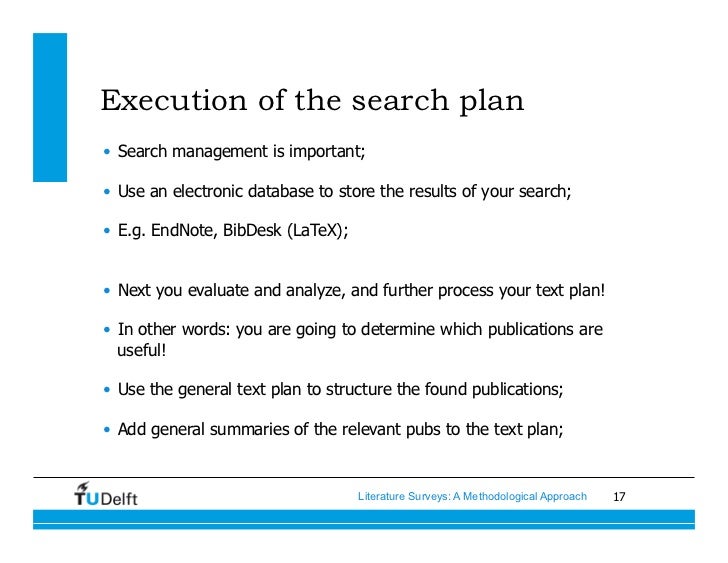 Execution of the search plan

• Search management is important;

• Use an electronic database to store the results of your search;

• E.g. EndNote, BibDesk (LaTeX);

• Next you evaluate and analyze, and further process your text plan!

• In other words: you are going to determine which publications are useful!

• Use the general text plan to structure the found publications;

• Add general summaries of the relevant pubs to the text plan;

TUDelft

Literature Surveys: A Methodological Approach

17